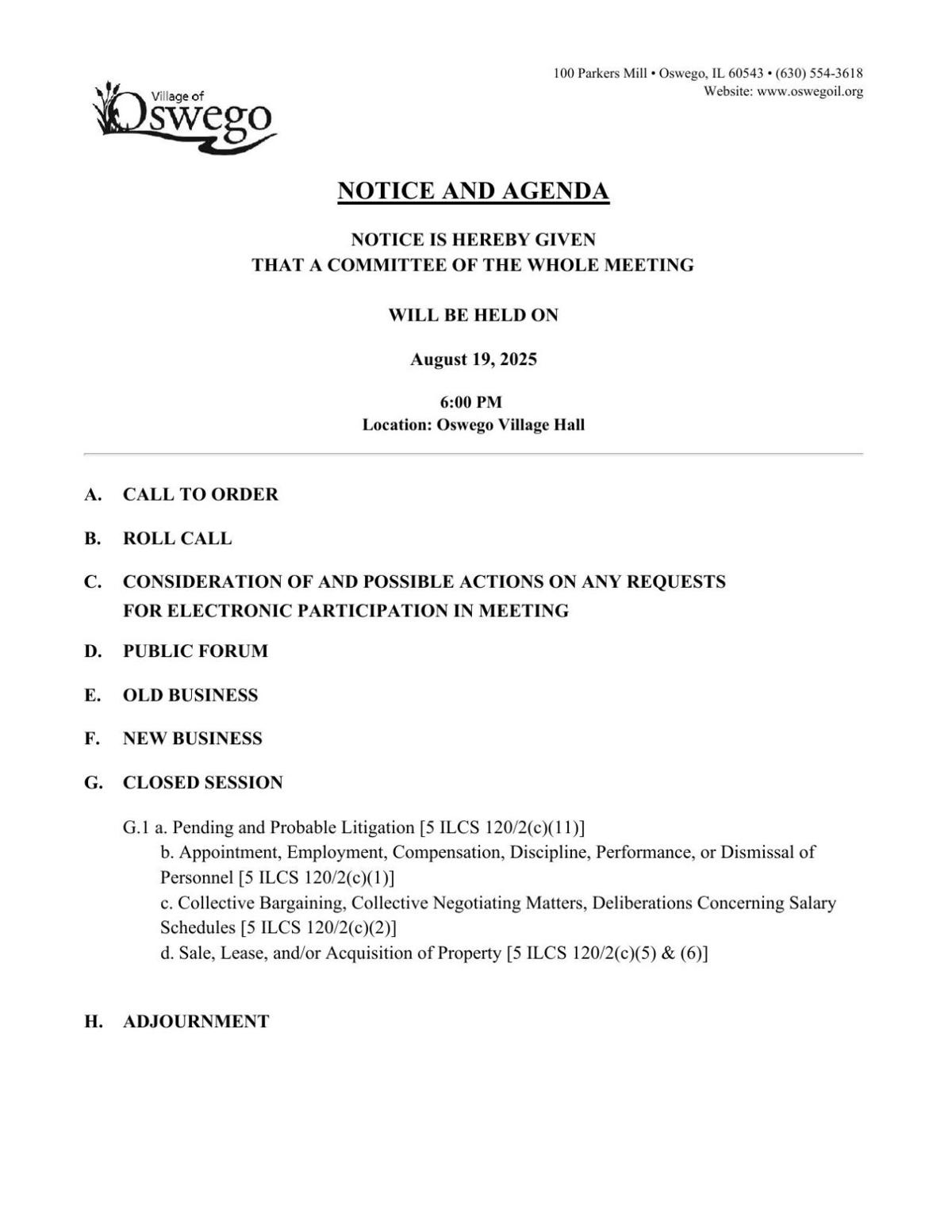 Village of Oswego

100 Parkers Mill • Oswego, IL 60543 • (630) 554-3618
Website: www.oswegoil.org

NOTICE AND AGENDA

NOTICE IS HEREBY GIVEN
THAT A COMMITTEE OF THE WHOLE MEETING

WILL BE HELD ON

August 19, 2025

6:00 PM
Location: Oswego Village Hall

A. CALL TO ORDER

B. ROLL CALL

C. CONSIDERATION OF AND POSSIBLE ACTIONS ON ANY REQUESTS FOR ELECTRONIC PARTICIPATION IN MEETING

D. PUBLIC FORUM

E. OLD BUSINESS

F. NEW BUSINESS

G. CLOSED SESSION

G.1 a. Pending and Probable Litigation [5 ILCS 120/2(c)(11)]
b. Appointment, Employment, Compensation, Discipline, Performance, or Dismissal of Personnel [5 ILCS 120/2(c)(1)]
c. Collective Bargaining, Collective Negotiating Matters, Deliberations Concerning Salary Schedules [5 ILCS 120/2(c)(2)]
d. Sale, Lease, and/or Acquisition of Property [5 ILCS 120/2(c)(5) & (6)]

H. ADJOURNMENT